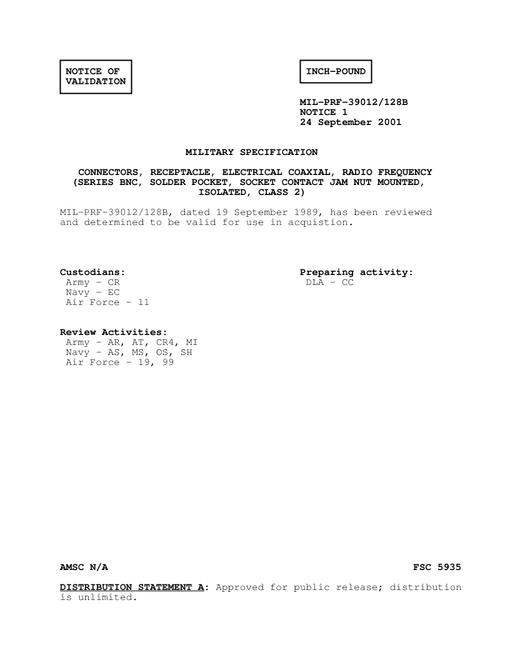 NOTICE OF VALIDATION

INCH-POUND

MIL-PRF-39012/128B
NOTICE 1
24 September 2001

MILITARY SPECIFICATION

CONNECTORS, RECEPTACLE, ELECTRICAL COAXIAL, RADIO FREQUENCY (SERIES BNC, SOLDER POCKET, SOCKET CONTACT JAM NUT MOUNTED, ISOLATED, CLASS 2)

MIL-PRF-39012/128B, dated 19 September 1989, has been reviewed and determined to be valid for use in acquistion.

Custodians:
Army - CR
Navy - EC
Air Force - 11

Preparing activity:
DLA - CC

Review Activities:
Army - AR, AT, CR4, MI
Navy - AS, MS, OS, SH
Air Force - 19, 99

AMSC N/A

FSC 5935

DISTRIBUTION STATEMENT A: Approved for public release; distribution is unlimited.